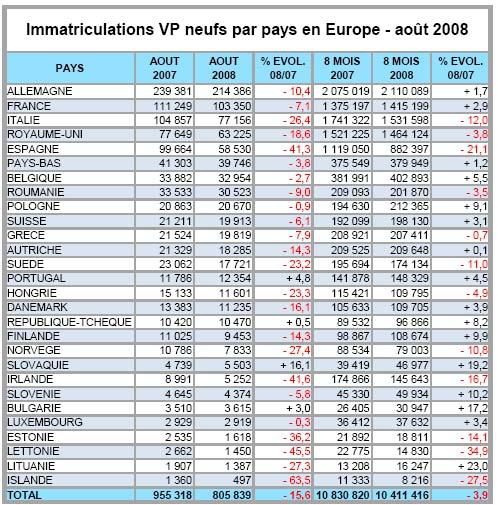 Immatriculations VP neufs par pays en Europe - août 2008

| PAYS | AOUT 2007 | AOUT 2008 | % EVOL. 08/07 | 8 MOIS 2007 | 8 MOIS 2008 | % EVOL. 08/07 |
|---|---|---|---|---|---|---|
| ALLEMAGNE | 239 381 | 214 386 | - 10,4 | 2 075 019 | 2 110 089 | + 1,7 |
| FRANCE | 111 249 | 103 350 | - 7,1 | 1 375 197 | 1 415 199 | + 2,9 |
| ITALIE | 104 857 | 77 156 | - 26,4 | 1 741 322 | 1 531 598 | - 12,0 |
| ROYAUME-UNI | 77 649 | 63 225 | - 18,6 | 1 521 225 | 1 464 124 | - 3,8 |
| ESPAGNE | 99 664 | 58 530 | - 41,3 | 1 119 050 | 882 397 | - 21,1 |
| PAYS-BAS | 41 303 | 39 746 | - 3,8 | 375 549 | 379 949 | + 1,2 |
| BELGIQUE | 33 882 | 32 954 | - 2,7 | 381 991 | 402 893 | + 5,5 |
| ROUMANIE | 33 533 | 30 523 | - 9,0 | 209 093 | 201 870 | - 3,5 |
| POLOGNE | 20 863 | 20 670 | - 0,9 | 194 630 | 212 365 | + 9,1 |
| SUISSE | 21 211 | 19 913 | - 6,1 | 192 099 | 198 130 | + 3,1 |
| GRECE | 21 524 | 19 819 | - 7,9 | 208 921 | 207 411 | - 0,7 |
| AUTRICHE | 21 329 | 18 285 | - 14,3 | 209 525 | 209 648 | + 0,1 |
| SUEDE | 23 062 | 17 721 | - 23,2 | 195 694 | 174 134 | - 11,0 |
| PORTUGAL | 11 786 | 12 354 | + 4,8 | 141 878 | 148 329 | + 4,5 |
| HONGRIE | 15 133 | 11 601 | - 23,3 | 115 421 | 109 795 | - 4,9 |
| DANEMARK | 13 383 | 11 235 | - 16,1 | 105 633 | 109 705 | + 3,9 |
| REPUBLIQUE-TCHEQUE | 10 420 | 10 470 | + 0,5 | 89 532 | 96 866 | + 8,2 |
| FINLANDE | 11 025 | 9 453 | - 14,3 | 98 867 | 108 674 | + 9,9 |
| NORVEGE | 10 786 | 7 833 | - 27,4 | 88 534 | 79 003 | - 10,8 |
| SLOVAQUIE | 4 739 | 5 503 | + 16,1 | 39 419 | 46 977 | + 19,2 |
| IRLANDE | 8 991 | 5 252 | - 41,6 | 174 866 | 145 643 | - 16,7 |
| SLOVENIE | 4 645 | 4 374 | - 5,8 | 45 330 | 49 934 | + 10,2 |
| BULGARIE | 3 510 | 3 615 | + 3,0 | 26 405 | 30 947 | + 17,2 |
| LUXEMBOURG | 2 929 | 2 919 | - 0,3 | 36 412 | 37 632 | + 3,4 |
| ESTONIE | 2 535 | 1 618 | - 36,2 | 21 892 | 18 811 | - 14,1 |
| LETTONIE | 2 662 | 1 450 | - 45,5 | 22 775 | 14 830 | - 34,9 |
| LITUANIE | 1 907 | 1 387 | - 27,3 | 13 208 | 16 247 | + 23,0 |
| ISLANDE | 1 360 | 497 | - 63,5 | 11 333 | 8 216 | - 27,5 |
| TOTAL | 955 318 | 805 839 | - 15,6 | 10 830 820 | 10 411 416 | - 3,9 |